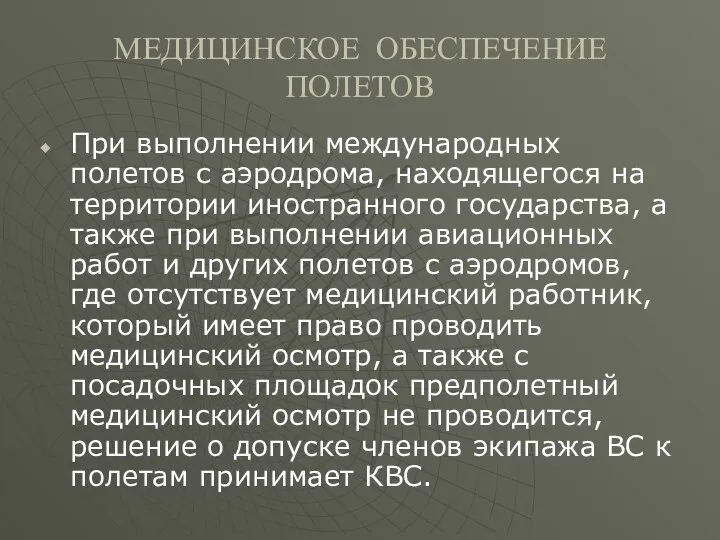 МЕДИЦИНСКОЕ ОБЕСПЕЧЕНИЕ ПОЛЕТОВ

При выполнении международных полетов с аэродрома, находящегося на территории иностранного государства, а также при выполнении авиационных работ и других полетов с аэродромов, где отсутствует медицинский работник, который имеет право проводить медицинский осмотр, а также с посадочных площадок предполетный медицинский осмотр не проводится, решение о допуске членов экипажа ВС к полетам принимает КВС.